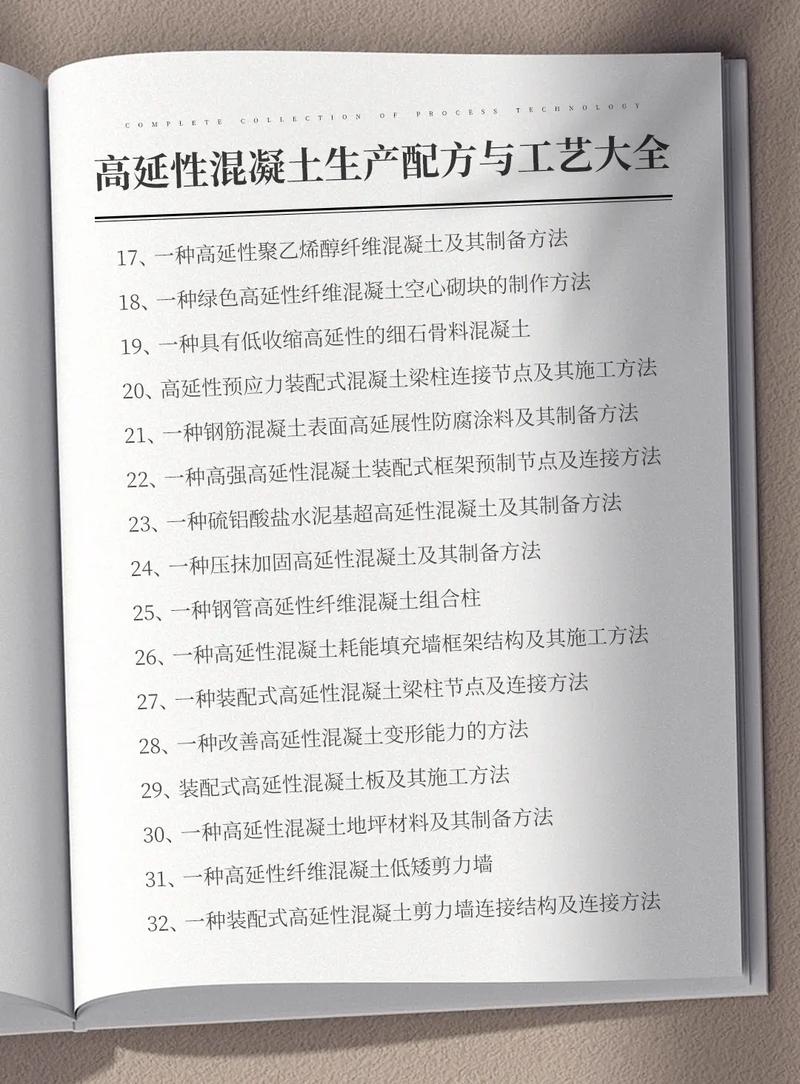 COMPLETE COLLECTION OF PROCESS TECHNOLOGY

高延性混凝土生产配方与工艺大全

17、一种高延性聚乙烯醇纤维混凝土及其制备方法

18、一种绿色高延性纤维混凝土空心砌块的制作方法

19、一种具有低收缩高延性的细石骨料混凝土

20、高延性预应力装配式混凝土梁柱连接节点及其施工方法

21、一种钢筋混凝土表面高延展性防腐涂料及其制备方法

22、一种高强高延性混凝土装配式框架预制节点及连接方法

23、一种硫铝酸盐水泥基超高延性混凝土及其制备方法

24、一种压抹加固高延性混凝土及其制备方法

25、一种钢管高延性纤维混凝土组合柱

26、一种高延性混凝土耗能填充墙框架结构及其施工方法

27、一种装配式高延性混凝土梁柱节点及连接方法

28、一种改善高延性混凝土变形能力的方法

29、装配式高延性混凝土板及其施工方法

30、一种高延性混凝土地坪材料及其制备方法

31、一种高延性纤维混凝土低矮剪力墙

32、一种装配式高延性混凝土剪力墙连接结构及连接方法